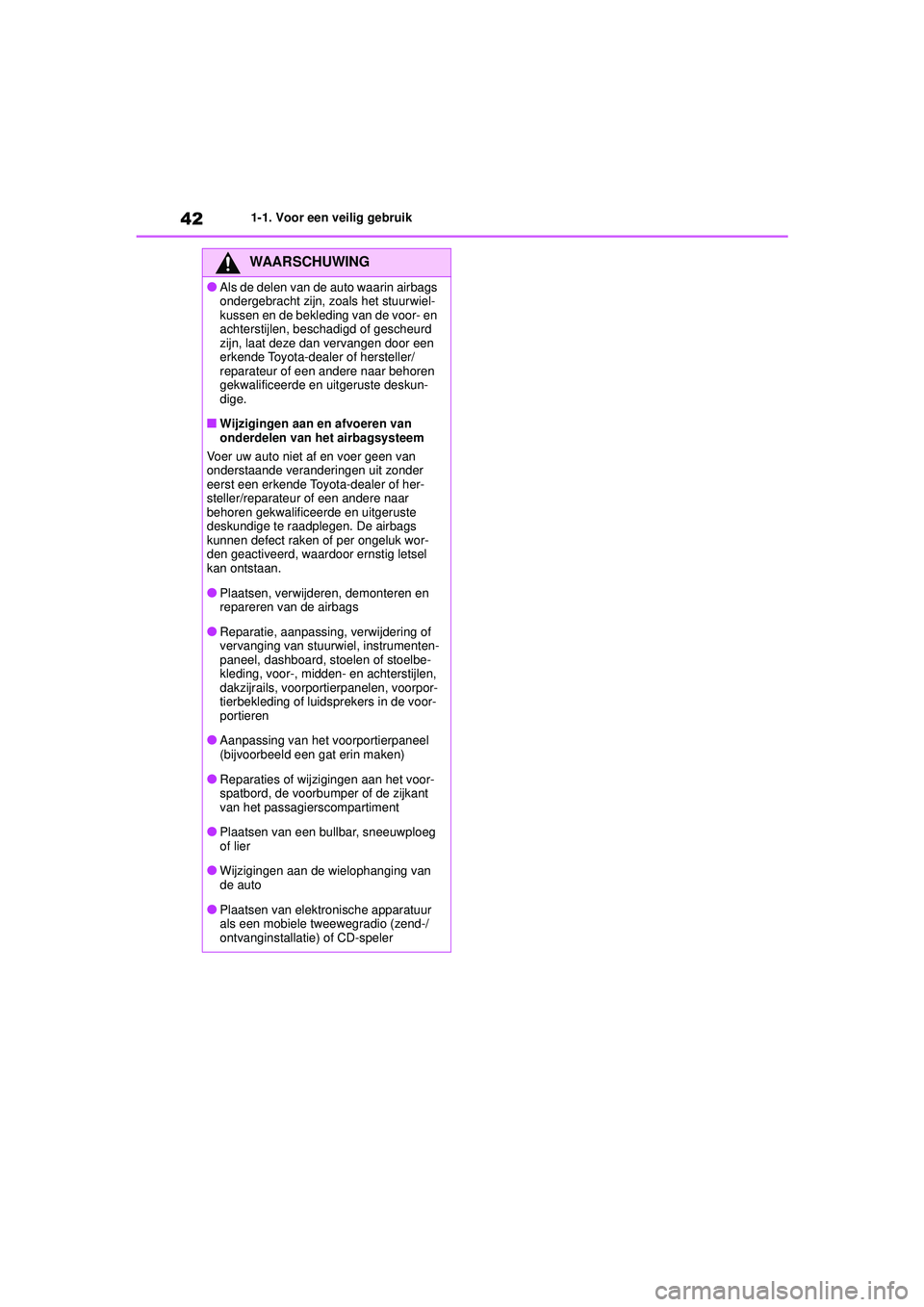 42 1-1. Voor een veilig gebruik

WAARSCHUWING

● Als de delen van de auto waarin airbags ondergebracht zijn, zoals het stuurwielkussen en de bekleding van de voor- en achterstijlen, beschadigd of gescheurd zijn, laat deze dan vervangen door een erkende Toyota-dealer of hersteller/reparateur of een andere naar behoren gekwalificeerde en uitgeruste deskundige.

■ Wijzigingen aan en afvoeren van onderdelen van het airbagsysteem

Voer uw auto niet af en voer geen van onderstaande veranderingen uit zonder eerst een erkende Toyota-dealer of hersteller/reparateur of een andere naar behoren gekwalificeerde en uitgeruste deskundige te raadplegen. De airbags kunnen defect raken of per ongeluk worden geactiveerd, waardoor ernstig letsel kan ontstaan.

● Plaatsen, verwijderen, demonteren en repareren van de airbags

● Reparatie, aanpassing, verwijdering of vervanging van stuurwiel, instrumentenpaneel, dashboard, stoelen of stoelbekleding, voor-, midden- en achterstijlen, dakzijrails, voorportierpanelen, voorportierbekleding of luidsprekers in de voorportieren

● Aanpassing van het voorportierpaneel (bijvoorbeeld een gat erin maken)

● Reparaties of wijzigingen aan het voorspatbord, de voorbumper of de zijkant van het passagierscompartiment

● Plaatsen van een bullbar, sneeuwploeg of lier

● Wijzigingen aan de wielophanging van de auto

● Plaatsen van elektronische apparatuur als een mobiele tweewegradio (zend-/ontvanginstallatie) of CD-speler

carmanualsonline.info